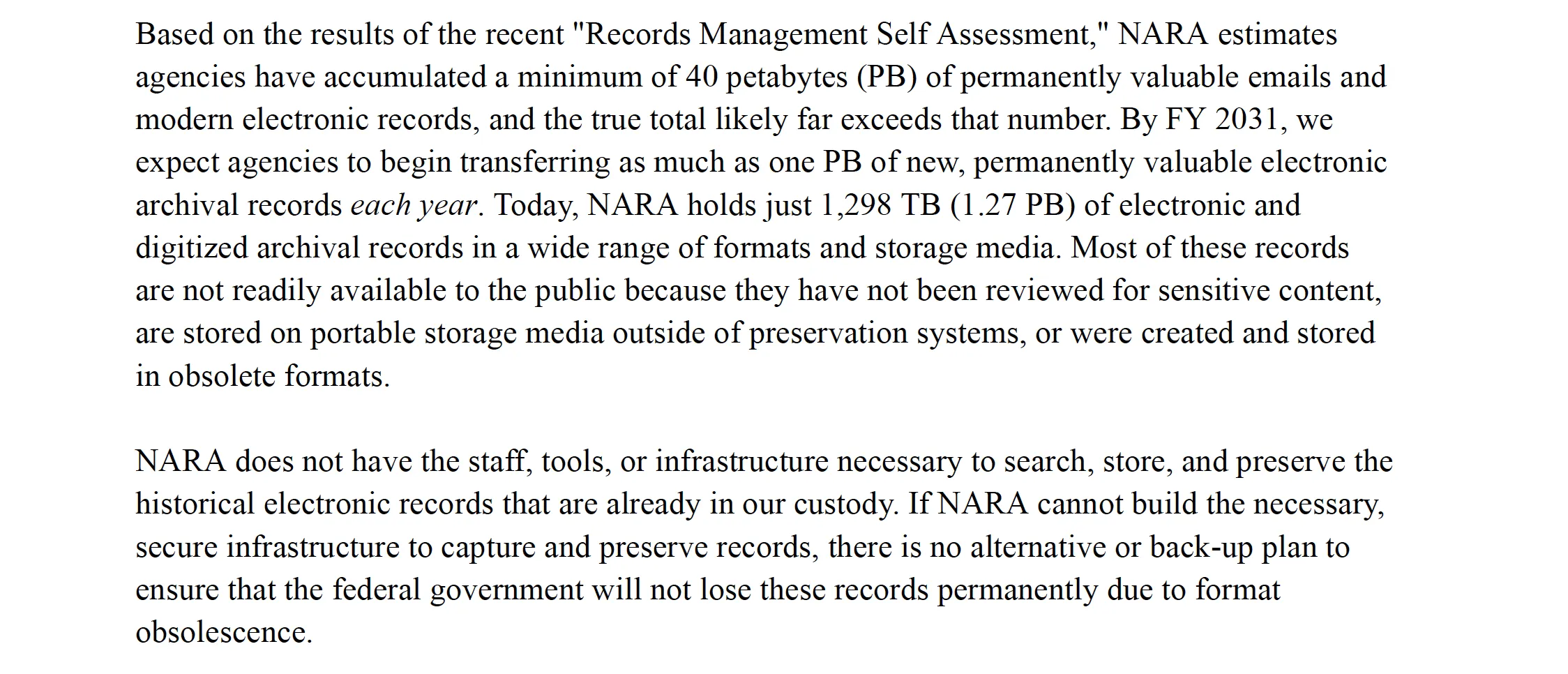 Based on the results of the recent "Records Management Self Assessment," NARA estimates agencies have accumulated a minimum of 40 petabytes (PB) of permanently valuable emails and modern electronic records, and the true total likely far exceeds that number. By FY 2031, we expect agencies to begin transferring as much as one PB of new, permanently valuable electronic archival records each year. Today, NARA holds just 1,298 TB (1.27 PB) of electronic and digitized archival records in a wide range of formats and storage media. Most of these records are not readily available to the public because they have not been reviewed for sensitive content, are stored on portable storage media outside of preservation systems, or were created and stored in obsolete formats.

NARA does not have the staff, tools, or infrastructure necessary to search, store, and preserve the historical electronic records that are already in our custody. If NARA cannot build the necessary, secure infrastructure to capture and preserve records, there is no alternative or back-up plan to ensure that the federal government will not lose these records permanently due to format obsolescence.